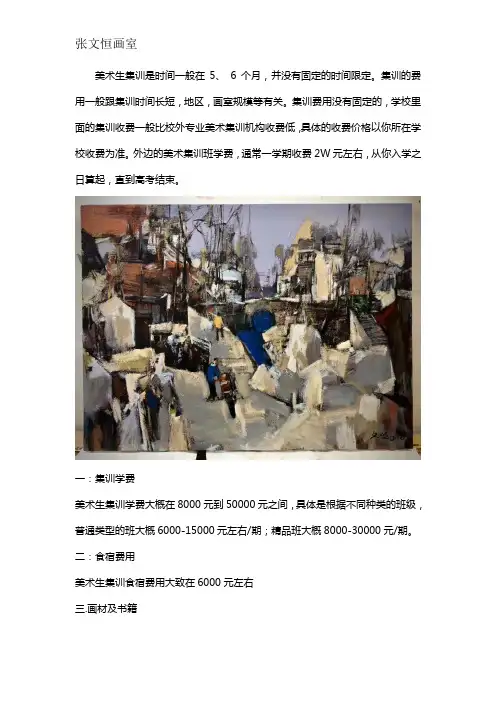 张文恒画室

美术生集训是时间一般在 5、 6 个月，并没有固定的时间限定。集训的费用一般跟集训时间长短，地区，画室规模等有关。集训费用没有固定的，学校里面的集训收费一般比校外专业美术集训机构收费低，具体的收费价格以你所在学校收费为准。外边的美术集训班学费，通常一学期收费 2W 元左右，从你入学之日算起，直到高考结束。

一：集训学费

美术生集训学费大概在 8000 元到 50000 元之间，具体是根据不同种类的班级，普通类型的班大概 6000-15000 元左右/期；精品班大概 8000-30000 元/期。

二：食宿费用

美术生集训食宿费用大致在 6000 元左右

三.画材及书籍